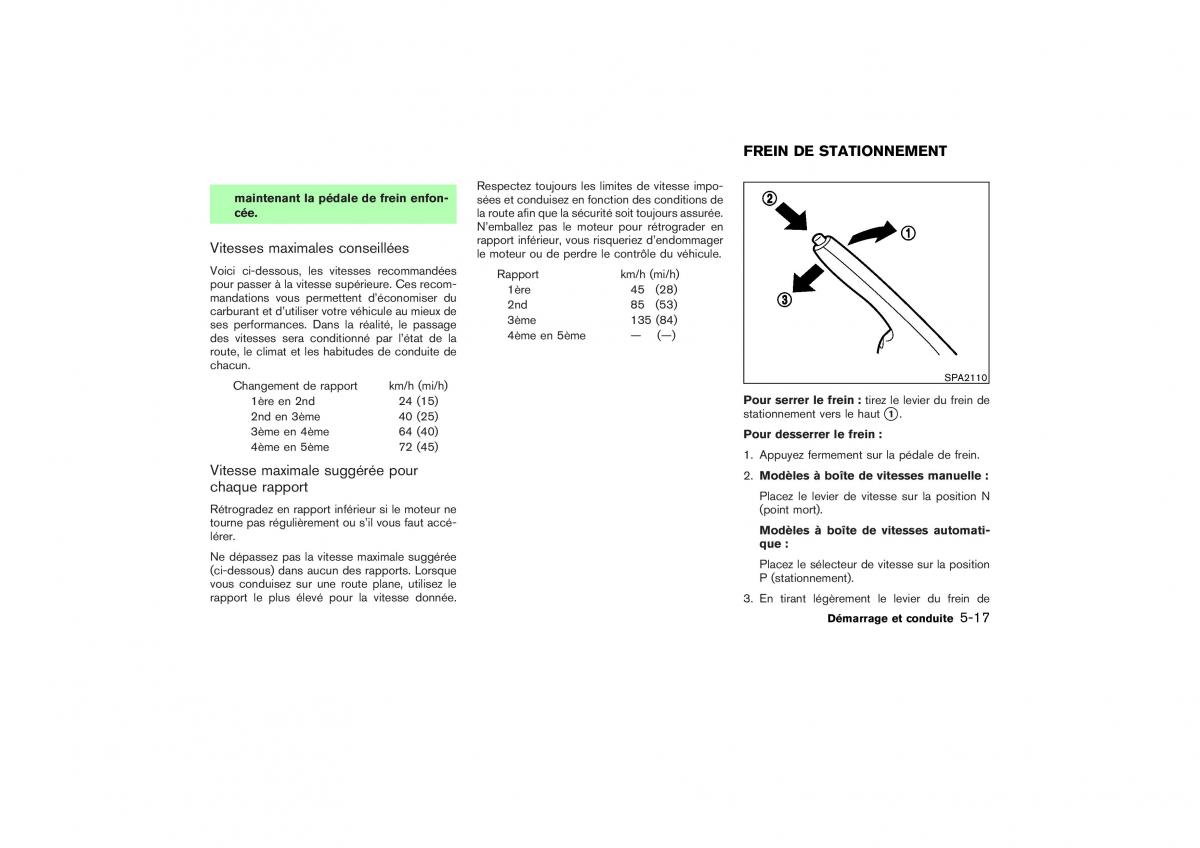 maintenant la pédale de frein enfoncée.

Vitesses maximales conseillées

Voici ci-dessous, les vitesses recommandées pour passer à la vitesse supérieure. Ces recommandations vous permettent d'économiser du carburant et d'utiliser votre véhicule au mieux de ses performances. Dans la réalité, le passage des vitesses sera conditionné par l'état de la route, le climat et les habitudes de conduite de chacun.

| Changement de rapport | km/h (mi/h) |
|---|---|
| 1ère en 2nd | 24 (15) |
| 2nd en 3ème | 40 (25) |
| 3ème en 4ème | 64 (40) |
| 4ème en 5ème | 72 (45) |

Vitesse maximale suggérée pour chaque rapport

Rétrogradez en rapport inférieur si le moteur ne tourne pas régulièrement ou s'il vous faut accélérer.

Ne dépassez pas la vitesse maximale suggérée (ci-dessous) dans aucun des rapports. Lorsque vous conduisez sur une route plane, utilisez le rapport le plus élevé pour la vitesse donnée. Respectez toujours les limites de vitesse imposées et conduisez en fonction des conditions de la route afin que la sécurité soit toujours assurée. N'emballez pas le moteur pour rétrograder en rapport inférieur, vous risqueriez d'endommager le moteur ou de perdre le contrôle du véhicule.

| Rapport | km/h (mi/h) |
|---|---|
| 1ère | 45 (28) |
| 2nd | 85 (53) |
| 3ème | 135 (84) |
| 4ème en 5ème | — (—) |

FREIN DE STATIONNEMENT

2
1
3
SPA2110

Pour serrer le frein : tirez le levier du frein de stationnement vers le haut 1.

Pour desserrer le frein :

1. Appuyez fermement sur la pédale de frein.

2. Modèles à boîte de vitesses manuelle :

Placez le levier de vitesse sur la position N (point mort).

Modèles à boîte de vitesses automatique :

Placez le sélecteur de vitesse sur la position P (stationnement).

3. En tirant légèrement le levier du frein de

Démarrage et conduite 5-17